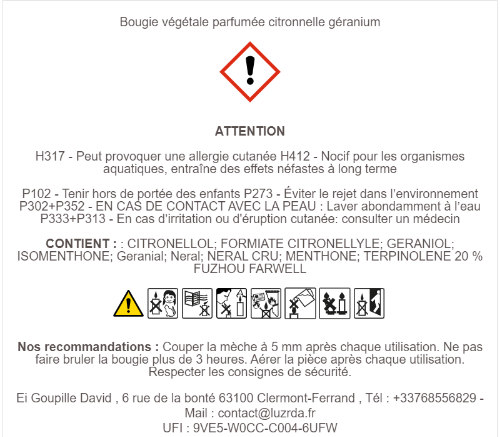 Bougie végétale parfumée citronnelle géranium

ATTENTION

H317 - Peut provoquer une allergie cutanée H412 - Nocif pour les organismes aquatiques, entraîne des effets néfastes à long terme

P102 - Tenir hors de portée des enfants P273 - Éviter le rejet dans l'environnement P302+P352 - EN CAS DE CONTACT AVEC LA PEAU : Laver abondamment à l'eau P333+P313 - En cas d'irritation ou d'éruption cutanée: consulter un médecin

CONTIENT : : CITRONELLOL; FORMIATE CITRONELLYLE; GERANIOL; ISOMENTHONE; Geranial; Neral; NERAL CRU; MENTHONE; TERPINOLENE 20 % FUZHOU FARWELL

Nos recommandations : Couper la mèche à 5 mm après chaque utilisation. Ne pas faire bruler la bougie plus de 3 heures. Aérer la pièce après chaque utilisation. Respecter les consignes de sécurité.

Ei Goupille David , 6 rue de la bonté 63100 Clermont-Ferrand , Tél : +33768556829 - Mail : contact@luzrda.fr
UFI : 9VE5-W0CC-C004-6UFW